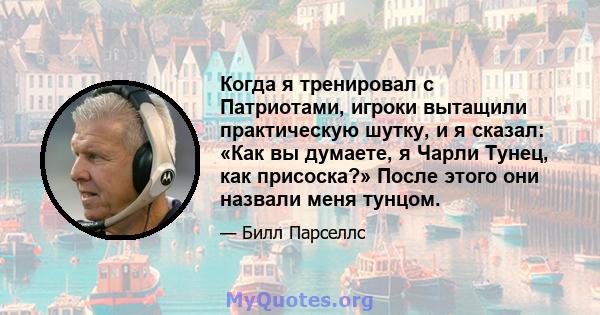 Когда я тренировал с Патриотами, игроки вытащили практическую шутку, и я сказал: «Как вы думаете, я Чарли Тунец, как присоска?» После этого они назвали меня тунцом.

— Билл Парселлс

MyQuotes.org